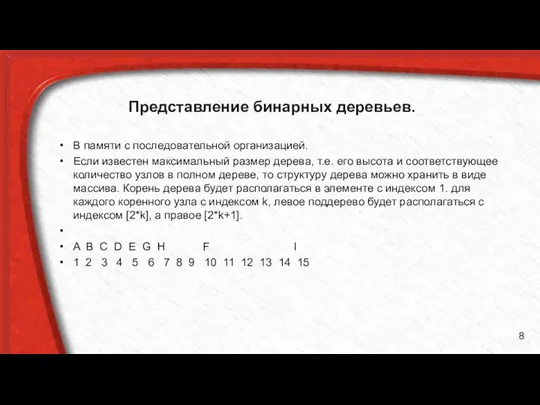 Представление бинарных деревьев.

• В памяти с последовательной организацией.

• Если известен максимальный размер дерева, т.е. его высота и соответствующее количество узлов в полном дереве, то структуру дерева можно хранить в виде массива. Корень дерева будет располагаться в элементе с индексом 1. для каждого коренного узла с индексом k, левое поддерево будет располагаться с индексом [2*k], а правое [2*k+1].

•

• A B C D E G H F I

• 1 2 3 4 5 6 7 8 9 10 11 12 13 14 15

8